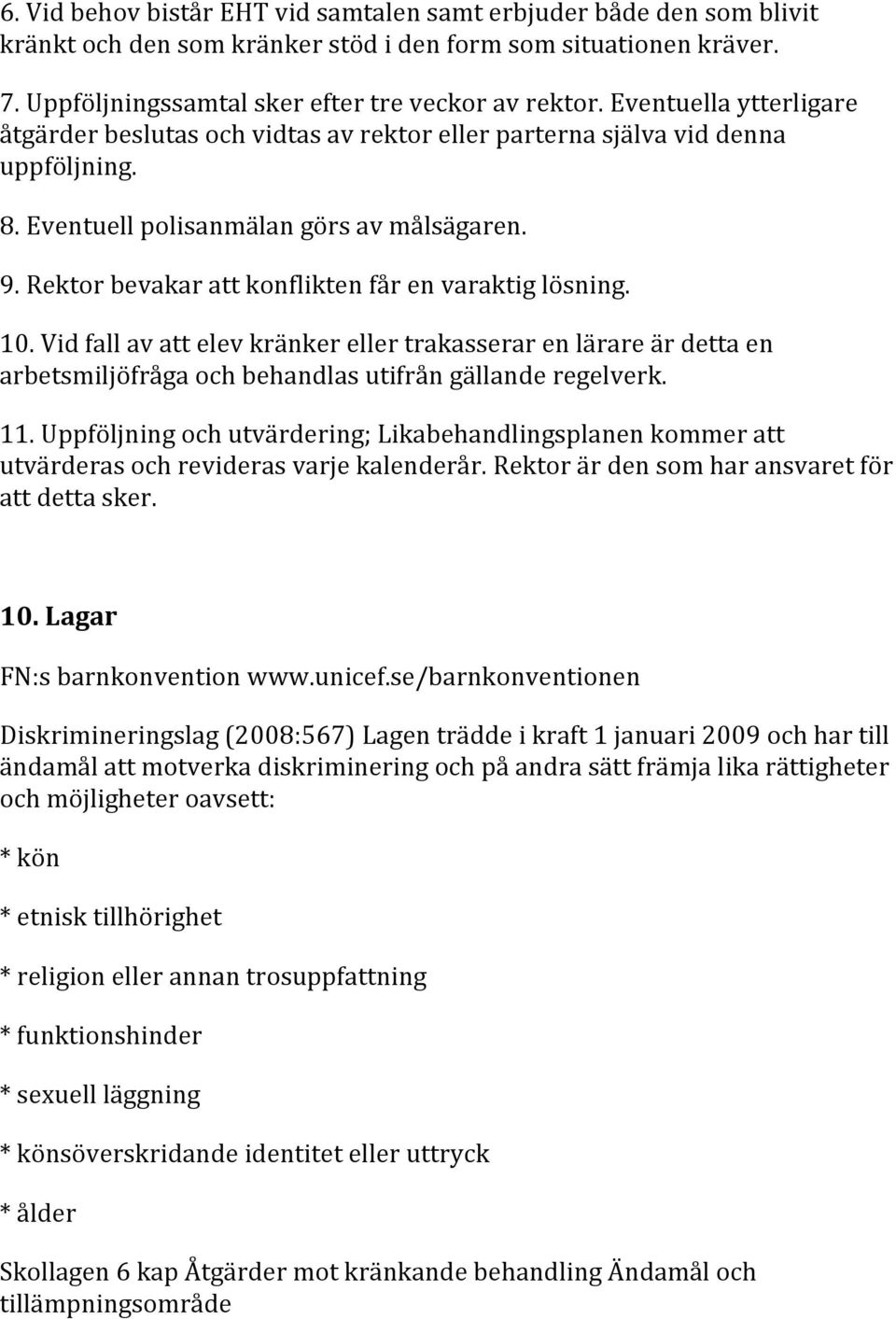 6. Vid behov bistår EHT vid samtalen samt erbjuder både den som blivit kränkt och den som kränker stöd i den form som situationen kräver.

7. Uppföljningssamtal sker efter tre veckor av rektor. Eventuella ytterligare åtgärder beslutas och vidtas av rektor eller parterna själva vid denna uppföljning.

8. Eventuell polisanmälan görs av målsägaren.

9. Rektor bevakar att konflikten får en varaktig lösning.

10. Vid fall av att elev kränker eller trakasserar en lärare är detta en arbetsmiljöfråga och behandlas utifrån gällande regelverk.

11. Uppföljning och utvärdering; Likabehandlingsplanen kommer att utvärderas och revideras varje kalenderår. Rektor är den som har ansvaret för att detta sker.

10. Lagar

FN:s barnkonvention www.unicef.se/barnkonventionen

Diskrimineringslag (2008:567) Lagen trädde i kraft 1 januari 2009 och har till ändamål att motverka diskriminering och på andra sätt främja lika rättigheter och möjligheter oavsett:

* kön

* etnisk tillhörighet

* religion eller annan trosuppfattning

* funktionshinder

* sexuell läggning

* könsöverskridande identitet eller uttryck

* ålder

Skollagen 6 kap Åtgärder mot kränkande behandling Ändamål och tillämpningsområde